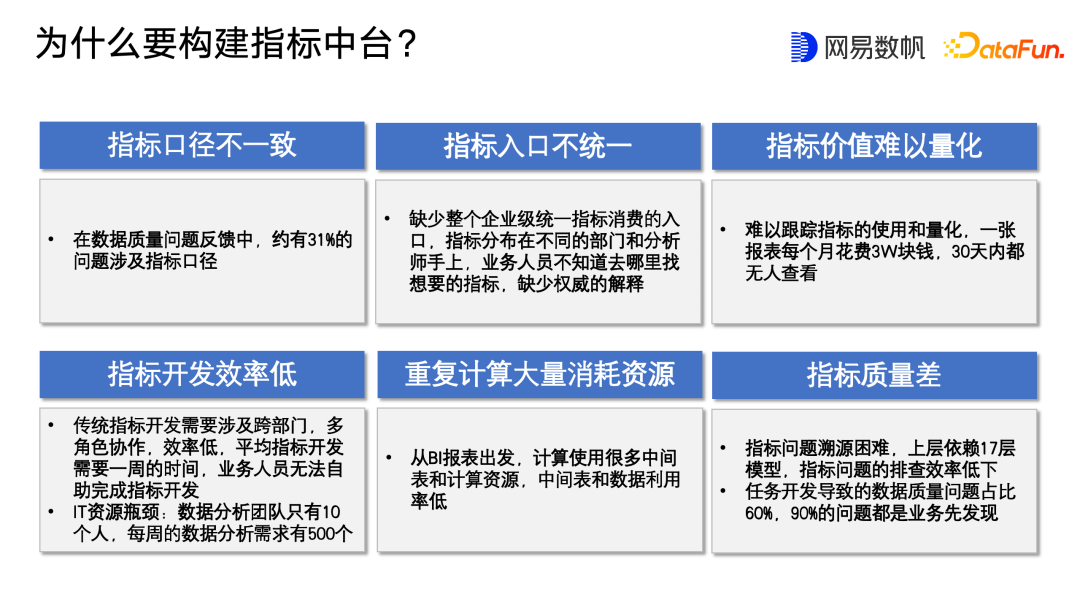 为什么要构建指标中台？

网易数帆 DataFun.

指标口径不一致

• 在数据质量问题反馈中，约有31%的问题涉及指标口径

指标入口不统一

• 缺少整个企业级统一指标消费的入口，指标分布在不同的部门和分析师手上，业务人员不知道去哪里找想要的指标，缺少权威的解释

指标价值难以量化

• 难以跟踪指标的使用和量化，一张报表每个月花费3W块钱，30天内都无人查看

指标开发效率低

• 传统指标开发需要涉及跨部门，多角色协作，效率低，平均指标开发需要一周的时间，业务人员无法自助完成指标开发
• IT资源瓶颈：数据分析团队只有10个人，每周的数据分析需求有500个

重复计算大量消耗资源

• 从BI报表出发，计算使用很多中间表和计算资源，中间表和数据利用率低

指标质量差

• 指标问题溯源困难，上层依赖17层模型，指标问题的排查效率低下
• 任务开发导致的数据质量问题占比60%，90%的问题都是业务先发现